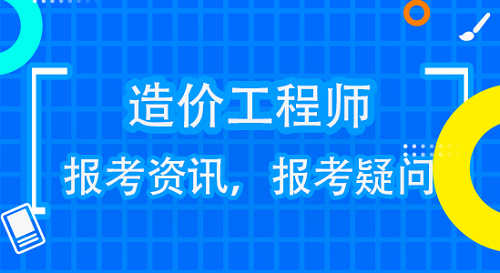 造价工程师

报考资讯，报考疑问